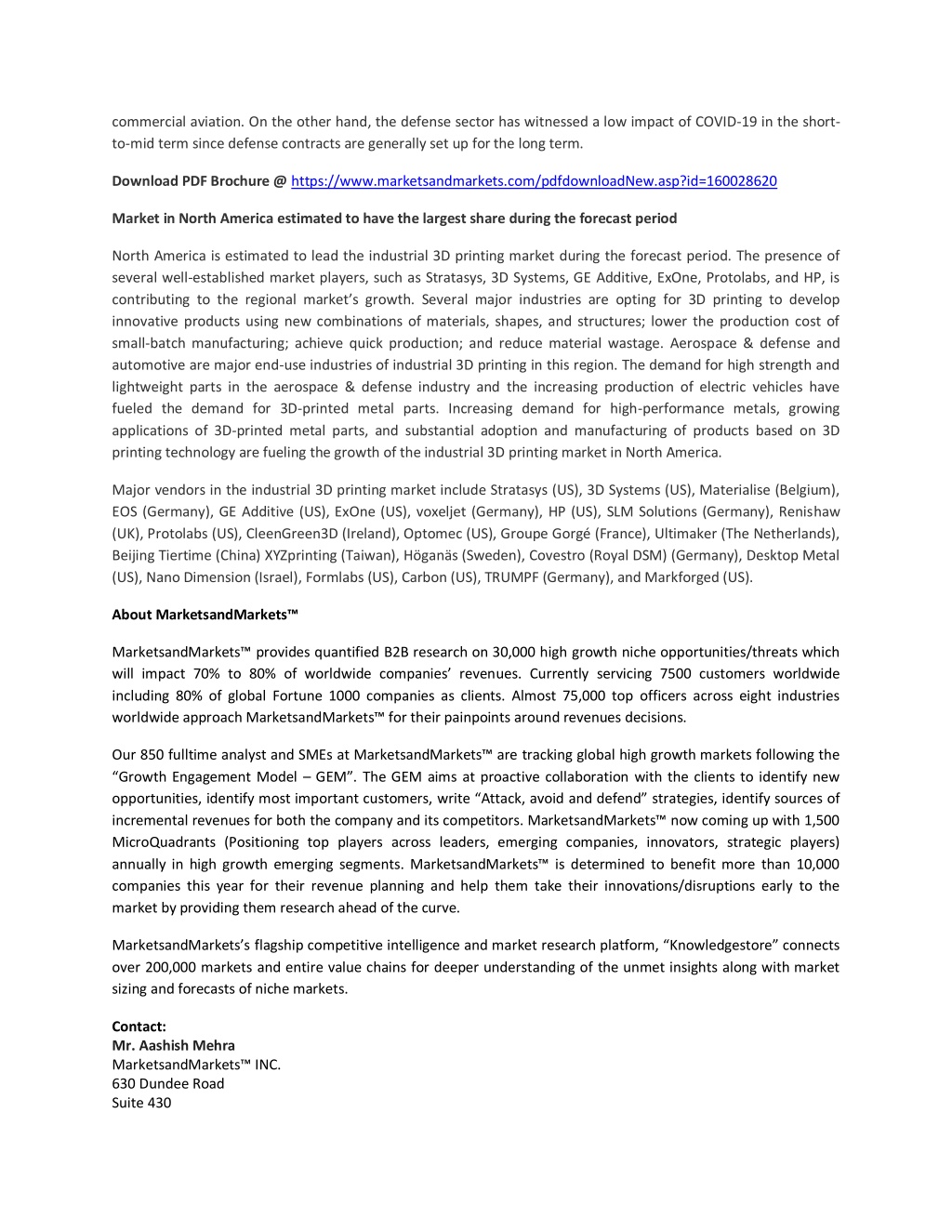 commercial aviation. On the other hand, the defense sector has witnessed a low impact of COVID-19 in the short-to-mid term since defense contracts are generally set up for the long term.

Download PDF Brochure @ https://www.marketsandmarkets.com/pdfdownloadNew.asp?id=160028620

Market in North America estimated to have the largest share during the forecast period

North America is estimated to lead the industrial 3D printing market during the forecast period. The presence of several well-established market players, such as Stratasys, 3D Systems, GE Additive, ExOne, Protolabs, and HP, is contributing to the regional market's growth. Several major industries are opting for 3D printing to develop innovative products using new combinations of materials, shapes, and structures; lower the production cost of small-batch manufacturing; achieve quick production; and reduce material wastage. Aerospace & defense and automotive are major end-use industries of industrial 3D printing in this region. The demand for high strength and lightweight parts in the aerospace & defense industry and the increasing production of electric vehicles have fueled the demand for 3D-printed metal parts. Increasing demand for high-performance metals, growing applications of 3D-printed metal parts, and substantial adoption and manufacturing of products based on 3D printing technology are fueling the growth of the industrial 3D printing market in North America.

Major vendors in the industrial 3D printing market include Stratasys (US), 3D Systems (US), Materialise (Belgium), EOS (Germany), GE Additive (US), ExOne (US), voxeljet (Germany), HP (US), SLM Solutions (Germany), Renishaw (UK), Protolabs (US), CleenGreen3D (Ireland), Optomec (US), Groupe Gorgé (France), Ultimaker (The Netherlands), Beijing Tiertime (China) XYZprinting (Taiwan), Höganäs (Sweden), Covestro (Royal DSM) (Germany), Desktop Metal (US), Nano Dimension (Israel), Formlabs (US), Carbon (US), TRUMPF (Germany), and Markforged (US).

About MarketsandMarkets™

MarketsandMarkets™ provides quantified B2B research on 30,000 high growth niche opportunities/threats which will impact 70% to 80% of worldwide companies' revenues. Currently servicing 7500 customers worldwide including 80% of global Fortune 1000 companies as clients. Almost 75,000 top officers across eight industries worldwide approach MarketsandMarkets™ for their painpoints around revenues decisions.

Our 850 fulltime analyst and SMEs at MarketsandMarkets™ are tracking global high growth markets following the "Growth Engagement Model – GEM". The GEM aims at proactive collaboration with the clients to identify new opportunities, identify most important customers, write "Attack, avoid and defend" strategies, identify sources of incremental revenues for both the company and its competitors. MarketsandMarkets™ now coming up with 1,500 MicroQuadrants (Positioning top players across leaders, emerging companies, innovators, strategic players) annually in high growth emerging segments. MarketsandMarkets™ is determined to benefit more than 10,000 companies this year for their revenue planning and help them take their innovations/disruptions early to the market by providing them research ahead of the curve.

MarketsandMarkets's flagship competitive intelligence and market research platform, "Knowledgestore" connects over 200,000 markets and entire value chains for deeper understanding of the unmet insights along with market sizing and forecasts of niche markets.

Contact:
Mr. Aashish Mehra
MarketsandMarkets™ INC.
630 Dundee Road
Suite 430